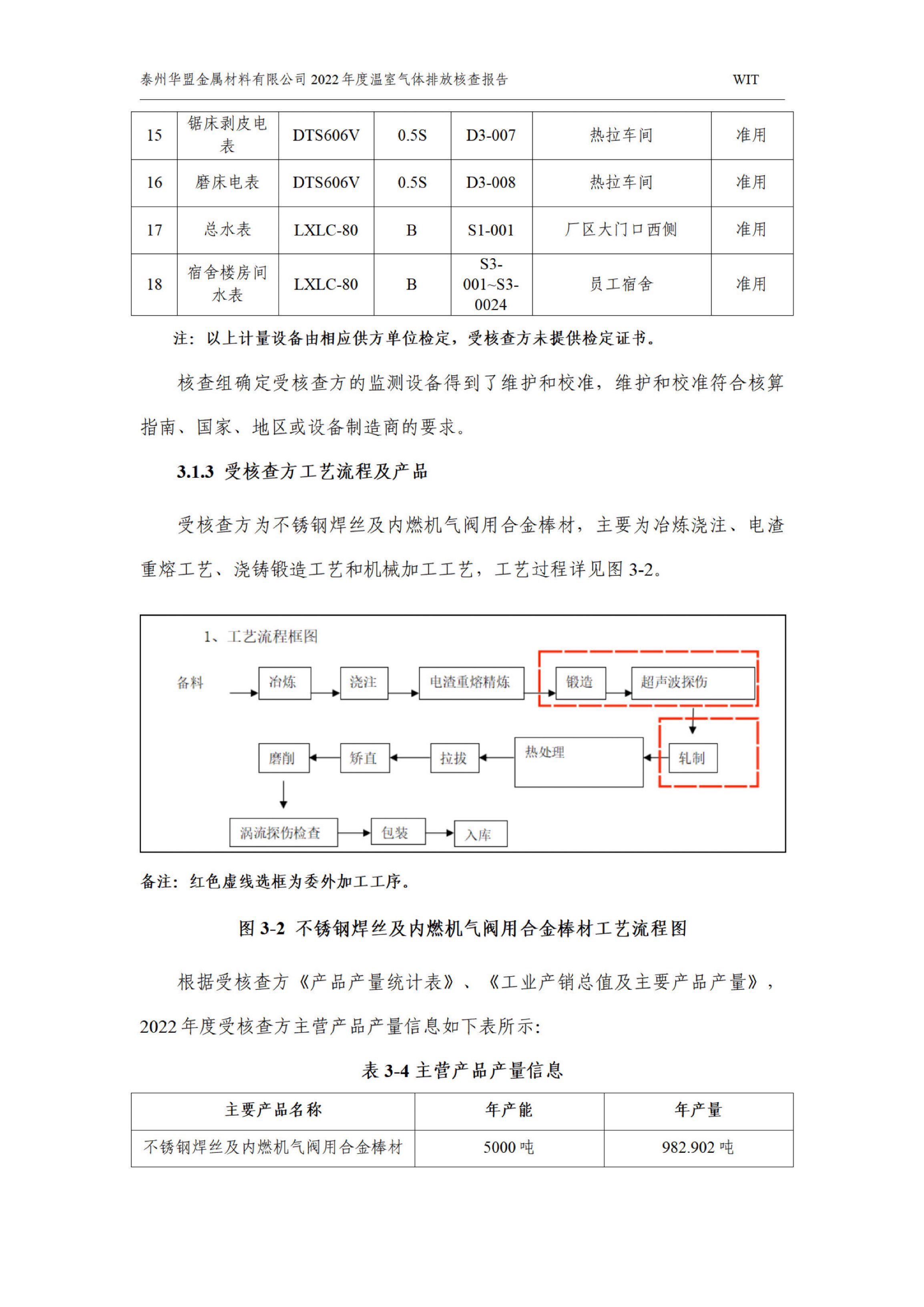 泰州华盟金属材料有限公司 2022 年度温室气体排放核查报告　WIT

| 15 | 锯床剥皮电表 | DTS606V | 0.5S | D3-007 | 热拉车间 | 准用 |
|---|---|---|---|---|---|---|
| 16 | 磨床电表 | DTS606V | 0.5S | D3-008 | 热拉车间 | 准用 |
| 17 | 总水表 | LXLC-80 | B | S1-001 | 厂区大门口西侧 | 准用 |
| 18 | 宿舍楼房间水表 | LXLC-80 | B | S3-001~S3-0024 | 员工宿舍 | 准用 |

注：以上计量设备由相应供方单位检定，受核查方未提供检定证书。

核查组确定受核查方的监测设备得到了维护和校准，维护和校准符合核算指南、国家、地区或设备制造商的要求。

3.1.3 受核查方工艺流程及产品

受核查方为不锈钢焊丝及内燃机气阀用合金棒材，主要为冶炼浇注、电渣重熔工艺、浇铸锻造工艺和机械加工工艺，工艺过程详见图 3-2。

1、工艺流程框图

备料 冶炼 浇注 电渣重熔精炼 锻造 超声波探伤 轧制 热处理 拉拔 矫直 磨削 涡流探伤检查 包装 入库

备注：红色虚线选框为委外加工工序。

图 3-2 不锈钢焊丝及内燃机气阀用合金棒材工艺流程图

根据受核查方《产品产量统计表》、《工业产销总值及主要产品产量》，2022 年度受核查方主营产品产量信息如下表所示:

表 3-4 主营产品产量信息

| 主要产品名称 | 年产能 | 年产量 |
|---|---|---|
| 不锈钢焊丝及内燃机气阀用合金棒材 | 5000 吨 | 982.902 吨 |